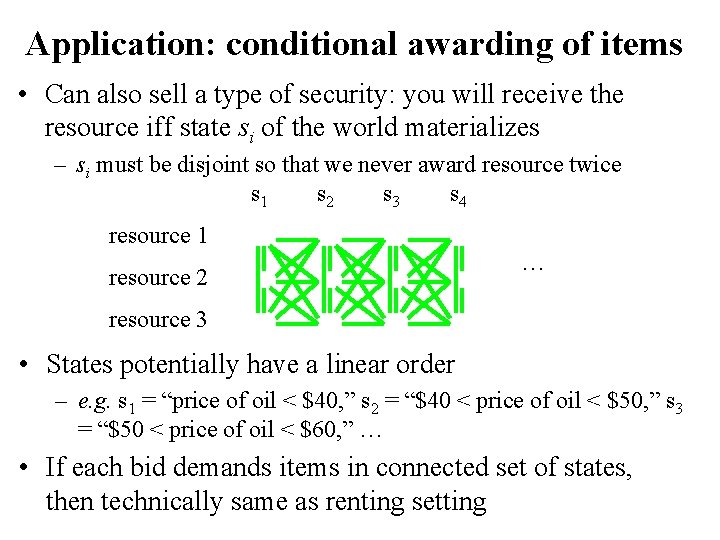 Application: conditional awarding of items

• Can also sell a type of security: you will receive the resource iff state $s_i$ of the world materializes

- $s_i$ must be disjoint so that we never award resource twice

$s_1$ $s_2$ $s_3$ $s_4$

resource 1

resource 2

resource 3

…

• States potentially have a linear order

- e.g. $s_1$ = "price of oil < $40," $s_2$ = "$40 < price of oil < $50," $s_3$ = "$50 < price of oil < $60," …

• If each bid demands items in connected set of states, then technically same as renting setting